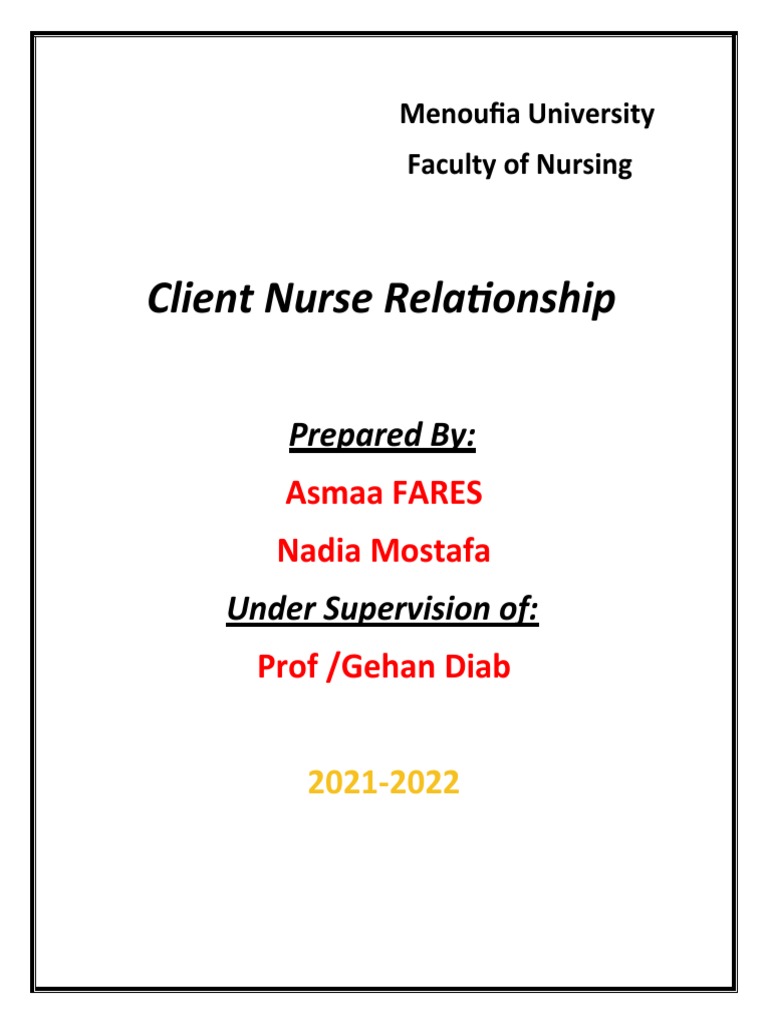 Menoufia University
Faculty of Nursing

Client Nurse Relationship

Prepared By:
Asmaa FARES
Nadia Mostafa
Under Supervision of:
Prof /Gehan Diab

2021-2022